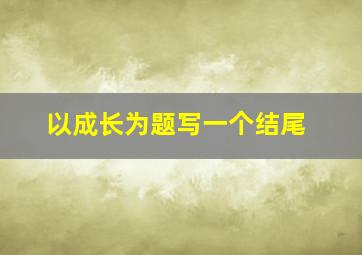 以成长为题写一个结尾